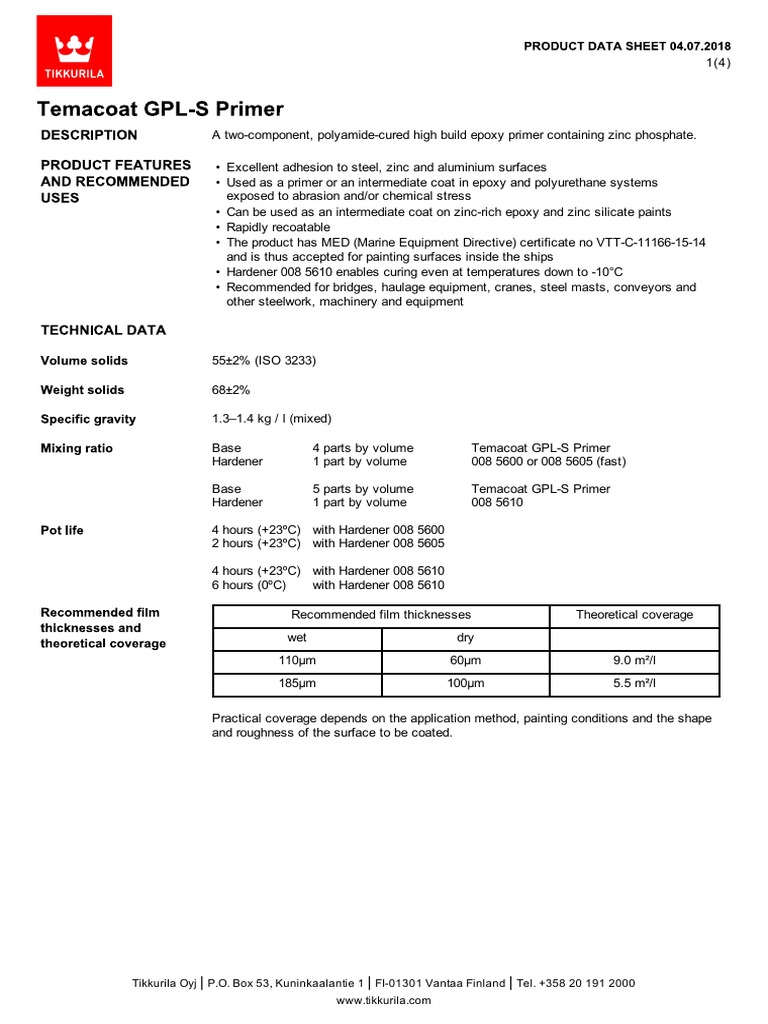 TIKKURILA

PRODUCT DATA SHEET 04.07.2018
1(4)

Temacoat GPL-S Primer

DESCRIPTION

A two-component, polyamide-cured high build epoxy primer containing zinc phosphate.

PRODUCT FEATURES AND RECOMMENDED USES

• Excellent adhesion to steel, zinc and aluminium surfaces
• Used as a primer or an intermediate coat in epoxy and polyurethane systems exposed to abrasion and/or chemical stress
• Can be used as an intermediate coat on zinc-rich epoxy and zinc silicate paints
• Rapidly recoatable
• The product has MED (Marine Equipment Directive) certificate no VTT-C-11166-15-14 and is thus accepted for painting surfaces inside the ships
• Hardener 008 5610 enables curing even at temperatures down to -10°C
• Recommended for bridges, haulage equipment, cranes, steel masts, conveyors and other steelwork, machinery and equipment

TECHNICAL DATA

Volume solids

55±2% (ISO 3233)

Weight solids

68±2%

Specific gravity

1.3–1.4 kg / l (mixed)

Mixing ratio

Base 4 parts by volume Temacoat GPL-S Primer
Hardener 1 part by volume 008 5600 or 008 5605 (fast)

Base 5 parts by volume Temacoat GPL-S Primer
Hardener 1 part by volume 008 5610

Pot life

4 hours (+23ºC) with Hardener 008 5600
2 hours (+23ºC) with Hardener 008 5605

4 hours (+23ºC) with Hardener 008 5610
6 hours (0ºC) with Hardener 008 5610

Recommended film thicknesses and theoretical coverage

| Recommended film thicknesses | | Theoretical coverage |
|---|---|---|
| wet | dry | |
| 110µm | 60µm | 9.0 m²/l |
| 185µm | 100µm | 5.5 m²/l |

Practical coverage depends on the application method, painting conditions and the shape and roughness of the surface to be coated.

Tikkurila Oyj | P.O. Box 53, Kuninkaalantie 1 | FI-01301 Vantaa Finland | Tel. +358 20 191 2000
www.tikkurila.com